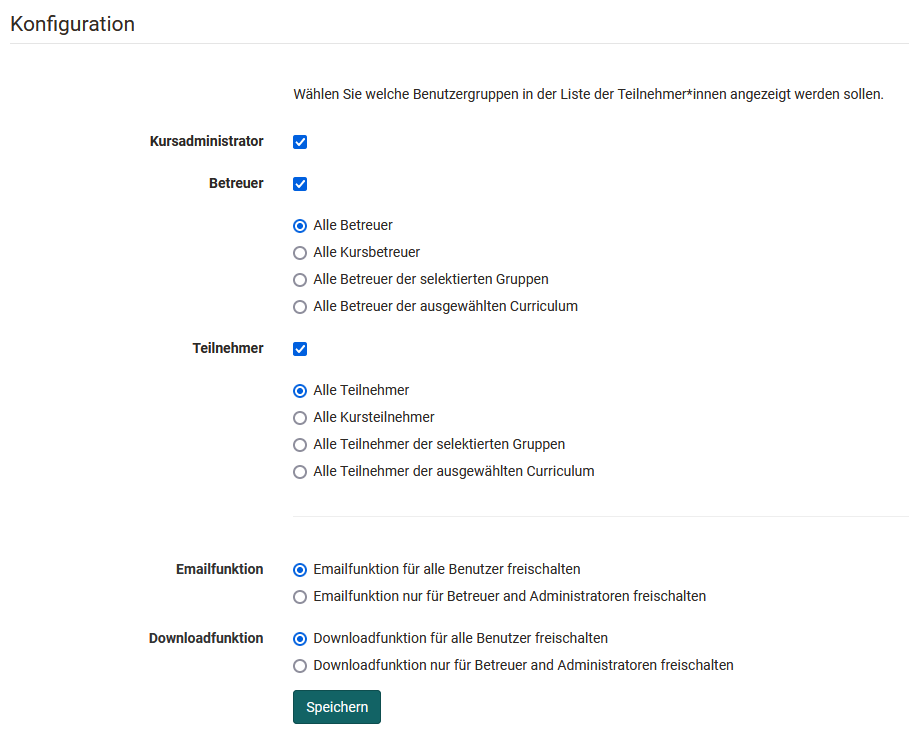 Konfiguration

Wählen Sie welche Benutzergruppen in der Liste der Teilnehmer*innen angezeigt werden sollen.

Kursadministrator

Betreuer

Alle Betreuer
Alle Kursbetreuer
Alle Betreuer der selektierten Gruppen
Alle Betreuer der ausgewählten Curriculum

Teilnehmer

Alle Teilnehmer
Alle Kursteilnehmer
Alle Teilnehmer der selektierten Gruppen
Alle Teilnehmer der ausgewählten Curriculum

Emailfunktion
Emailfunktion für alle Benutzer freischalten
Emailfunktion nur für Betreuer and Administratoren freischalten

Downloadfunktion
Downloadfunktion für alle Benutzer freischalten
Downloadfunktion nur für Betreuer and Administratoren freischalten

Speichern